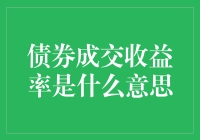 债券成交收益率是什么意思